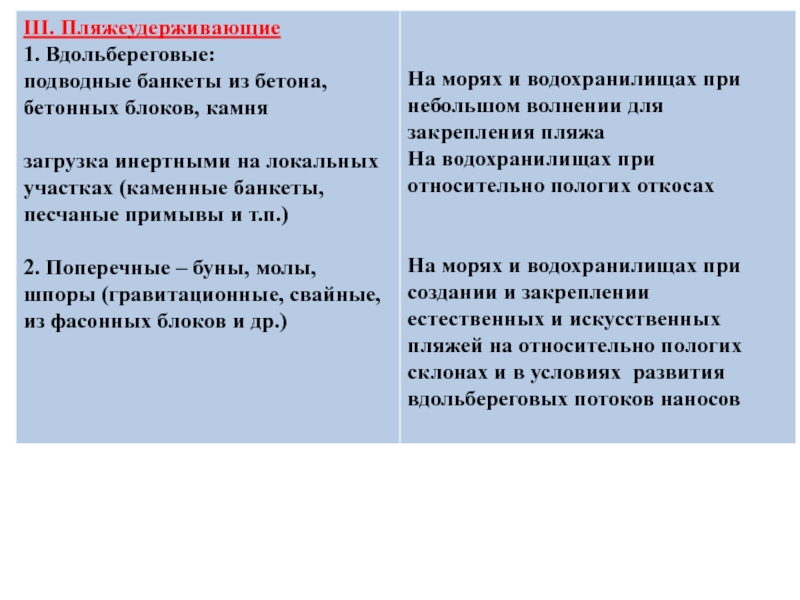 | III. Пляжеудерживающие<br>1. Вдольбереговые:<br>подводные банкеты из бетона, бетонных блоков, камня<br><br>загрузка инертными на локальных участках (каменные банкеты, песчаные примывы и т.п.)<br><br>2. Поперечные – буны, молы, шпоры (гравитационные, свайные, из фасонных блоков и др.) | На морях и водохранилищах при небольшом волнении для закрепления пляжа<br>На водохранилищах при относительно пологих откосах<br><br>На морях и водохранилищах при создании и закреплении естественных и искусственных пляжей на относительно пологих склонах и в условиях развития вдольбереговых потоков наносов |
|---|---|